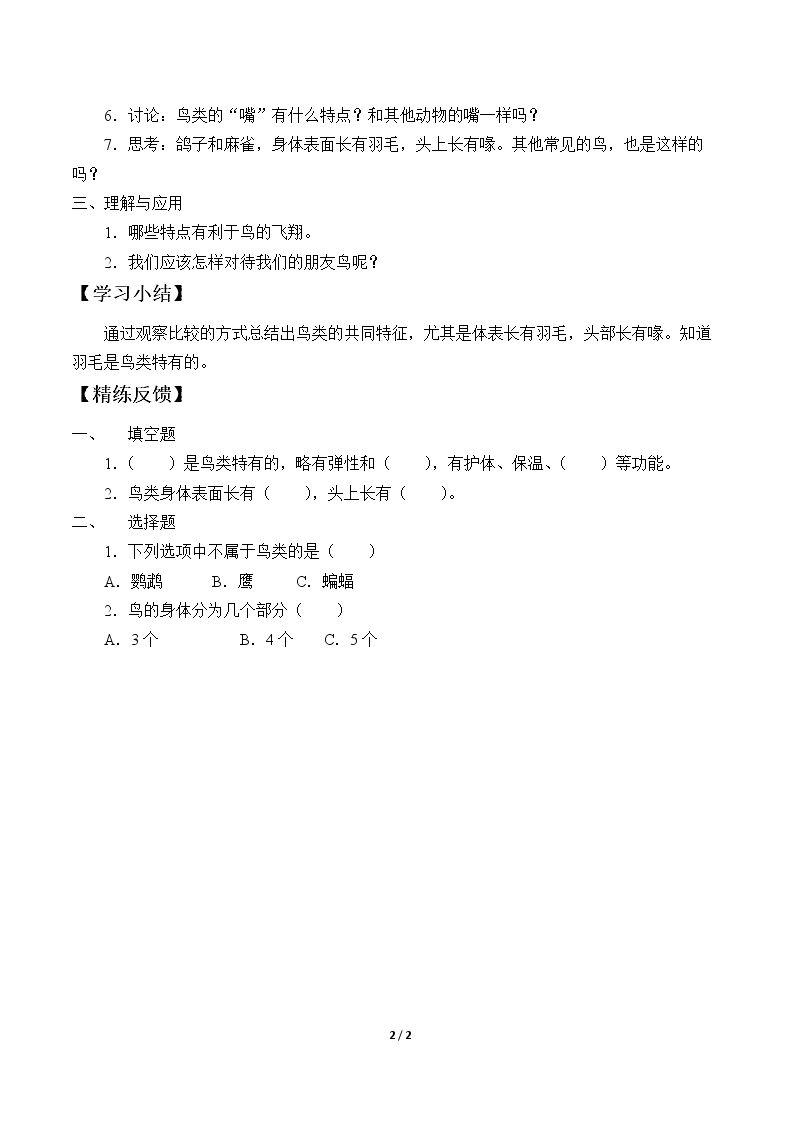 6.讨论：鸟类的“嘴”有什么特点？和其他动物的嘴一样吗？

7.思考：鸽子和麻雀，身体表面长有羽毛，头上长有喙。其他常见的鸟，也是这样的吗？

三、理解与应用

1.哪些特点有利于鸟的飞翔。

2.我们应该怎样对待我们的朋友鸟呢？

【学习小结】

通过观察比较的方式总结出鸟类的共同特征，尤其是体表长有羽毛，头部长有喙。知道羽毛是鸟类特有的。

【精练反馈】

一、 填空题

1.（ ）是鸟类特有的，略有弹性和（ ），有护体、保温、（ ）等功能。

2.鸟类身体表面长有（ ），头上长有（ ）。

二、 选择题

1.下列选项中不属于鸟类的是（ ）

A.鹦鹉 B.鹰 C.蝙蝠

2.鸟的身体分为几个部分（ ）

A.3个 B.4个 C.5个

2 / 2